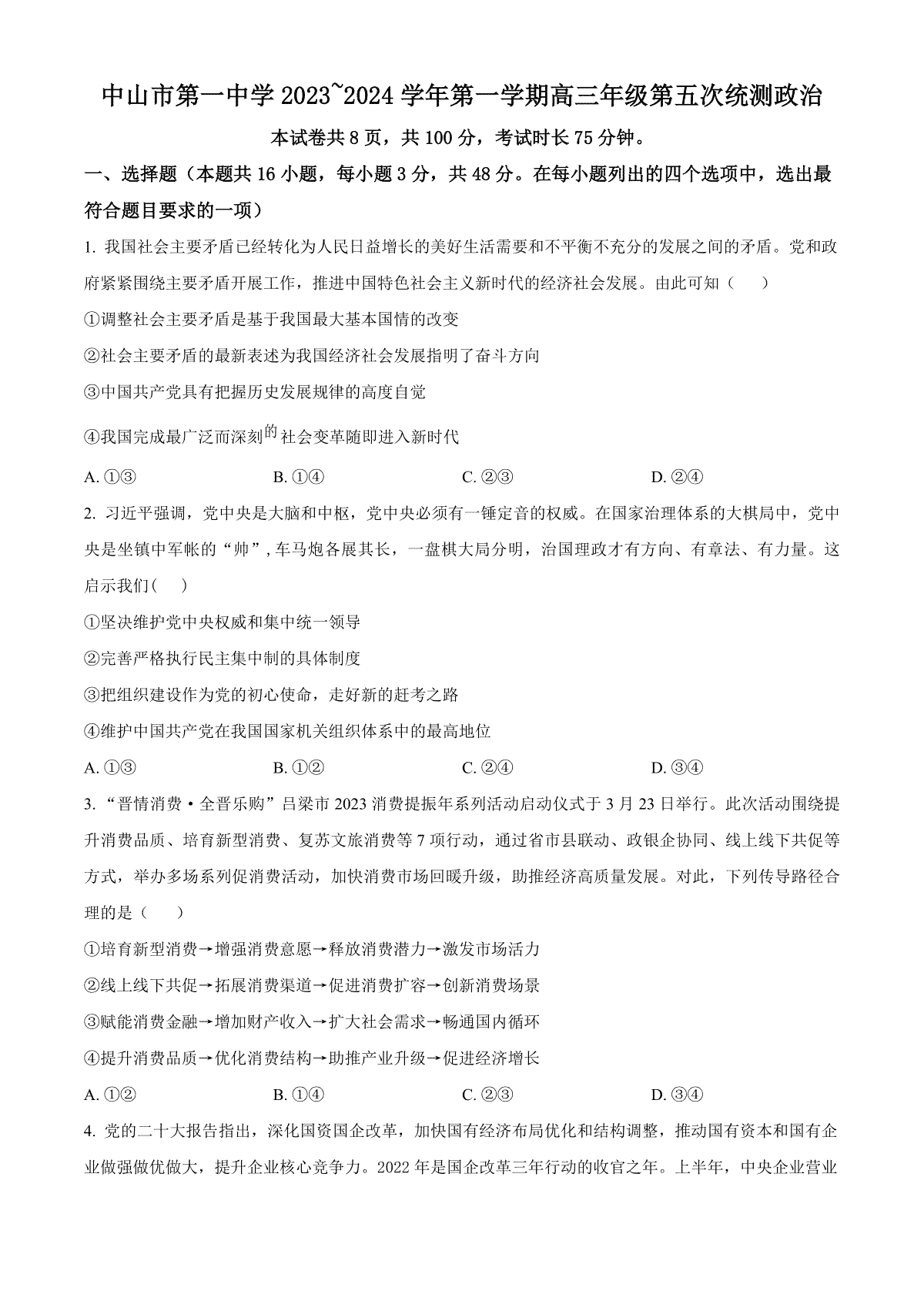 中山市第一中学 2023~2024 学年第一学期高三年级第五次统测政治

本试卷共 8 页，共 100 分，考试时长 75 分钟。

一、选择题（本题共 16 小题，每小题 3 分，共 48 分。在每小题列出的四个选项中，选出最符合题目要求的一项）

1. 我国社会主要矛盾已经转化为人民日益增长的美好生活需要和不平衡不充分的发展之间的矛盾。党和政府紧紧围绕主要矛盾开展工作，推进中国特色社会主义新时代的经济社会发展。由此可知（　　）

①调整社会主要矛盾是基于我国最大基本国情的改变

②社会主要矛盾的最新表述为我国经济社会发展指明了奋斗方向

③中国共产党具有把握历史发展规律的高度自觉

④我国完成最广泛而深刻的社会变革随即进入新时代

A. ①③　　B. ①④　　C. ②③　　D. ②④

2. 习近平强调，党中央是大脑和中枢，党中央必须有一锤定音的权威。在国家治理体系的大棋局中，党中央是坐镇中军帐的“帅”，车马炮各展其长，一盘棋大局分明，治国理政才有方向、有章法、有力量。这启示我们（　　）

①坚决维护党中央权威和集中统一领导

②完善严格执行民主集中制的具体制度

③把组织建设作为党的初心使命，走好新的赶考之路

④维护中国共产党在我国国家机关组织体系中的最高地位

A. ①③　　B. ①②　　C. ②④　　D. ③④

3. “晋情消费·全晋乐购”吕梁市 2023 消费提振年系列活动启动仪式于 3 月 23 日举行。此次活动围绕提升消费品质、培育新型消费、复苏文旅消费等 7 项行动，通过省市县联动、政银企协同、线上线下共促等方式，举办多场系列促消费活动，加快消费市场回暖升级，助推经济高质量发展。对此，下列传导路径合理的是（　　）

①培育新型消费→增强消费意愿→释放消费潜力→激发市场活力

②线上线下共促→拓展消费渠道→促进消费扩容→创新消费场景

③赋能消费金融→增加财产收入→扩大社会需求→畅通国内循环

④提升消费品质→优化消费结构→助推产业升级→促进经济增长

A. ①②　　B. ①④　　C. ②③　　D. ③④

4. 党的二十大报告指出，深化国资国企改革，加快国有经济布局优化和结构调整，推动国有资本和国有企业做强做优做大，提升企业核心竞争力。2022 年是国企改革三年行动的收官之年。上半年，中央企业营业